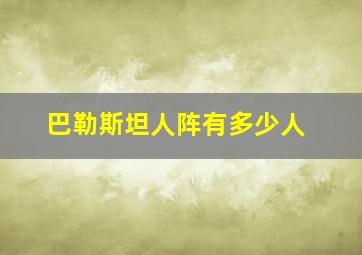 巴勒斯坦人阵有多少人